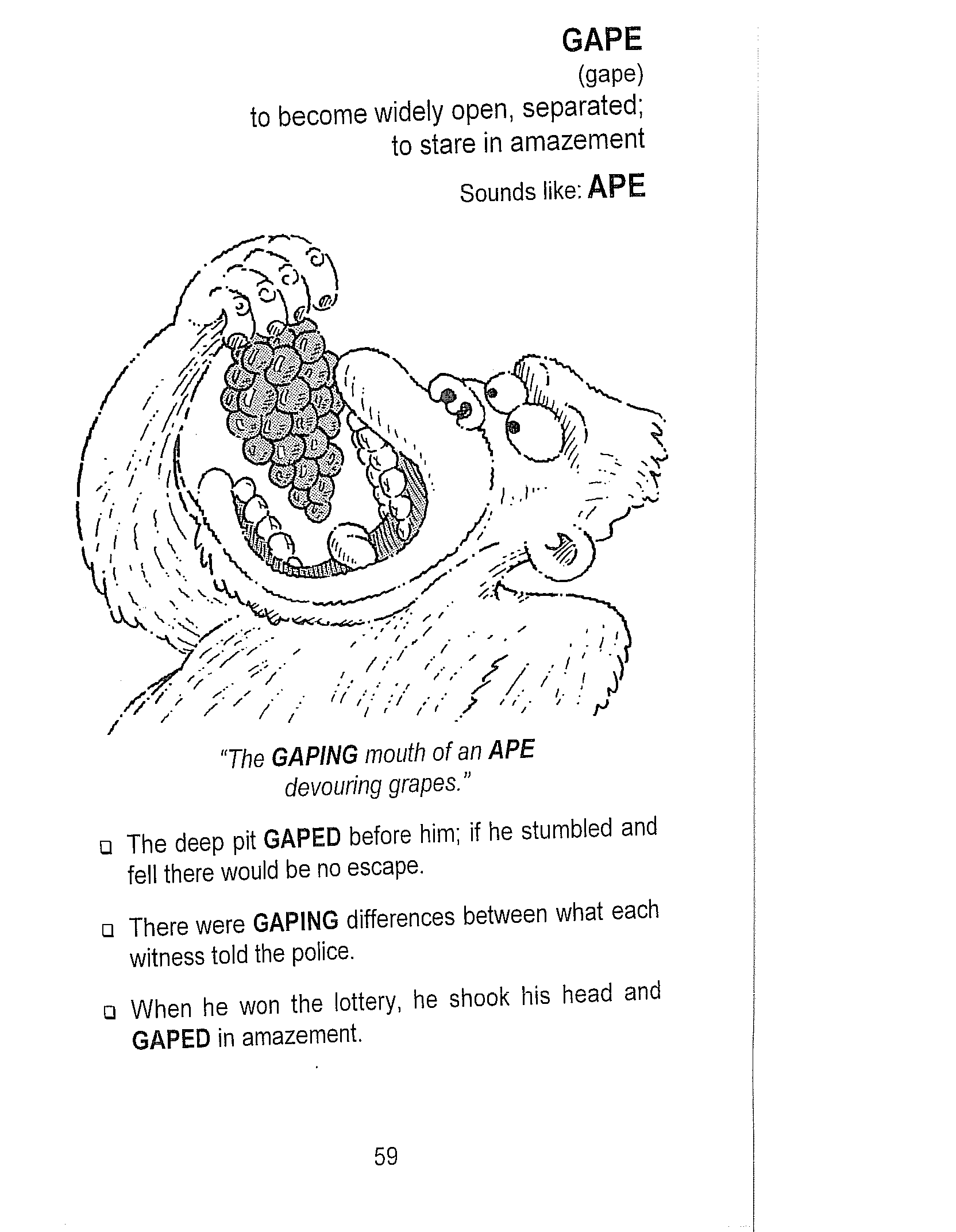 GAPE
(gape)
to become widely open, separated;
to stare in amazement

Sounds like: APE

"The GAPING mouth of an APE devouring grapes."

❑ The deep pit GAPED before him; if he stumbled and fell there would be no escape.

❑ There were GAPING differences between what each witness told the police.

❑ When he won the lottery, he shook his head and GAPED in amazement.

59